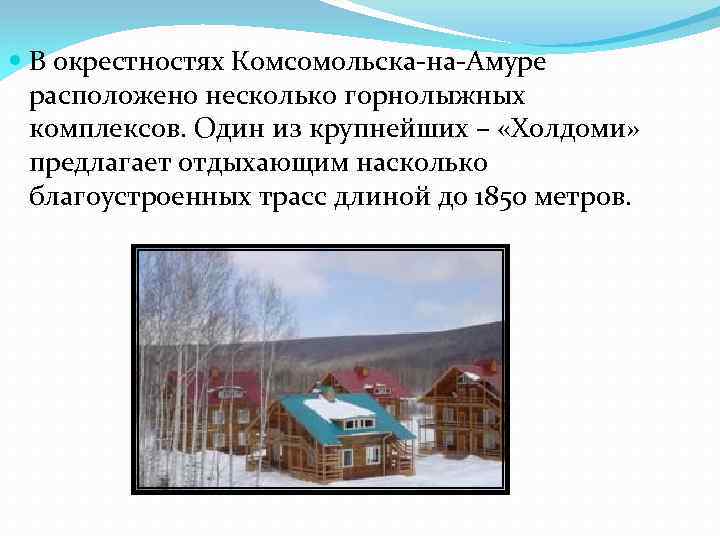 В окрестностях Комсомольска-на-Амуре расположено несколько горнолыжных комплексов. Один из крупнейших – «Холдоми» предлагает отдыхающим насколько благоустроенных трасс длиной до 1850 метров.